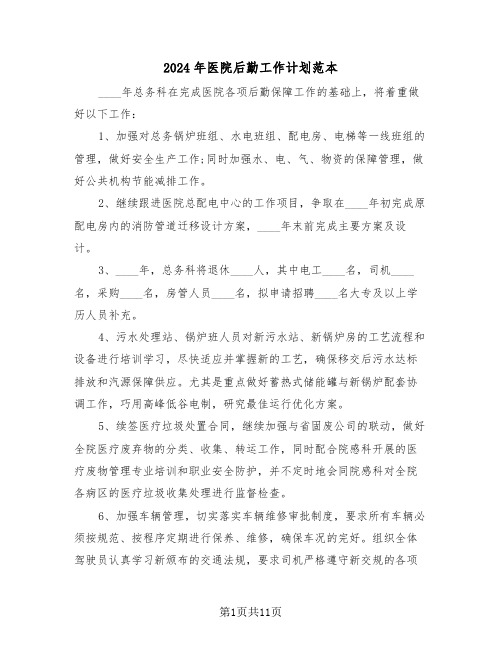 2024年医院后勤工作计划范本

____年总务科在完成医院各项后勤保障工作的基础上，将着重做好以下工作：

1、加强对总务锅炉班组、水电班组、配电房、电梯等一线班组的管理，做好安全生产工作；同时加强水、电、气、物资的保障管理，做好公共机构节能减排工作。

2、继续跟进医院总配电中心的工作项目，争取在____年初完成原配电房内的消防管道迁移设计方案，____年末前完成主要方案及设计。

3、____年，总务科将退休____人，其中电工____名，司机____名，采购____名，房管人员____名，拟申请招聘____名大专及以上学历人员补充。

4、污水处理站、锅炉班人员对新污水站、新锅炉房的工艺流程和设备进行培训学习，尽快适应并掌握新的工艺，确保移交后污水达标排放和汽源保障供应。尤其是重点做好蓄热式储能罐与新锅炉配套协调工作，巧用高峰低谷电制，研究最佳运行优化方案。

5、续签医疗垃圾处置合同，继续加强与省固废公司的联动，做好全院医疗废弃物的分类、收集、转运工作，同时配合院感科开展的医疗废物管理专业培训和职业安全防护，并不定时地会同院感科对全院各病区的医疗垃圾收集处理进行监督检查。

6、加强车辆管理，切实落实车辆维修审批制度，要求所有车辆必须按规范、按程序定期进行保养、维修，确保车况的完好。组织全体驾驶员认真学习新颁布的交通法规，要求司机严格遵守新交规的各项

第1页共11页